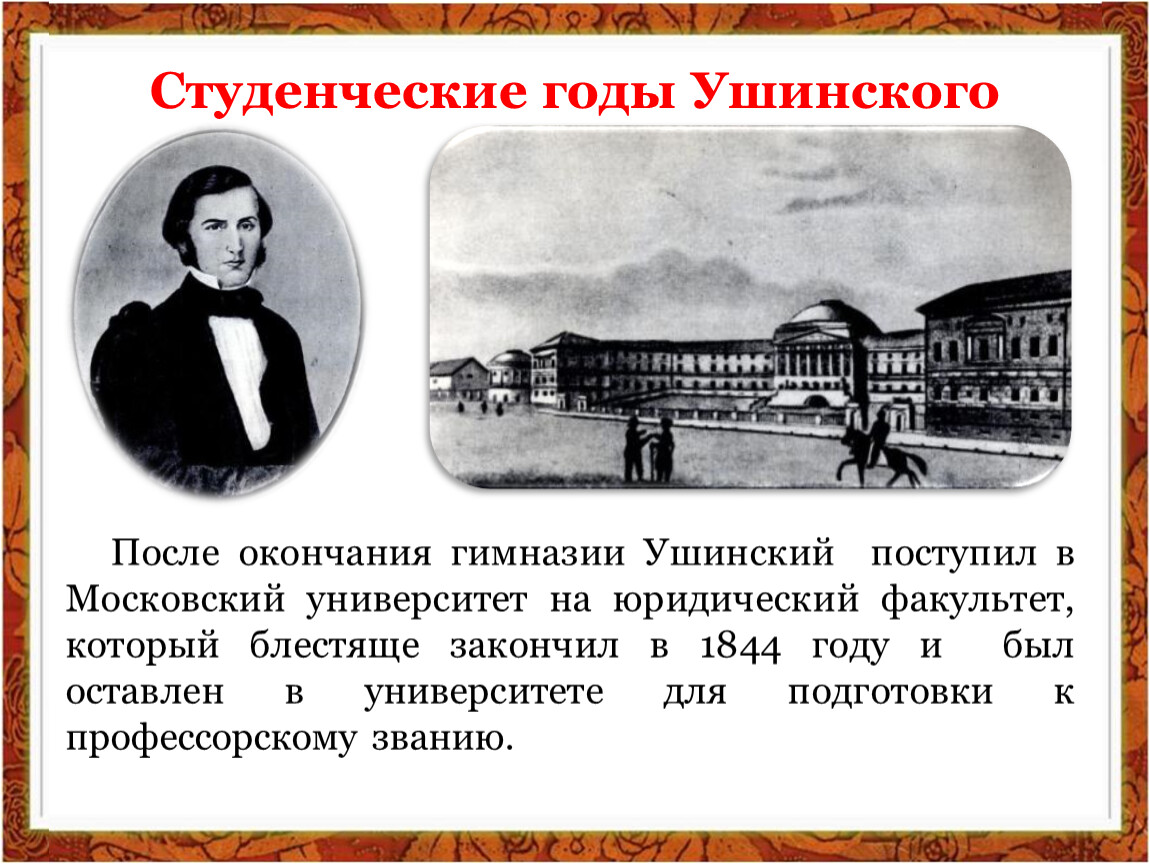 Студенческие годы Ушинского

После окончания гимназии Ушинский поступил в Московский университет на юридический факультет, который блестяще закончил в 1844 году и был оставлен в университете для подготовки к профессорскому званию.